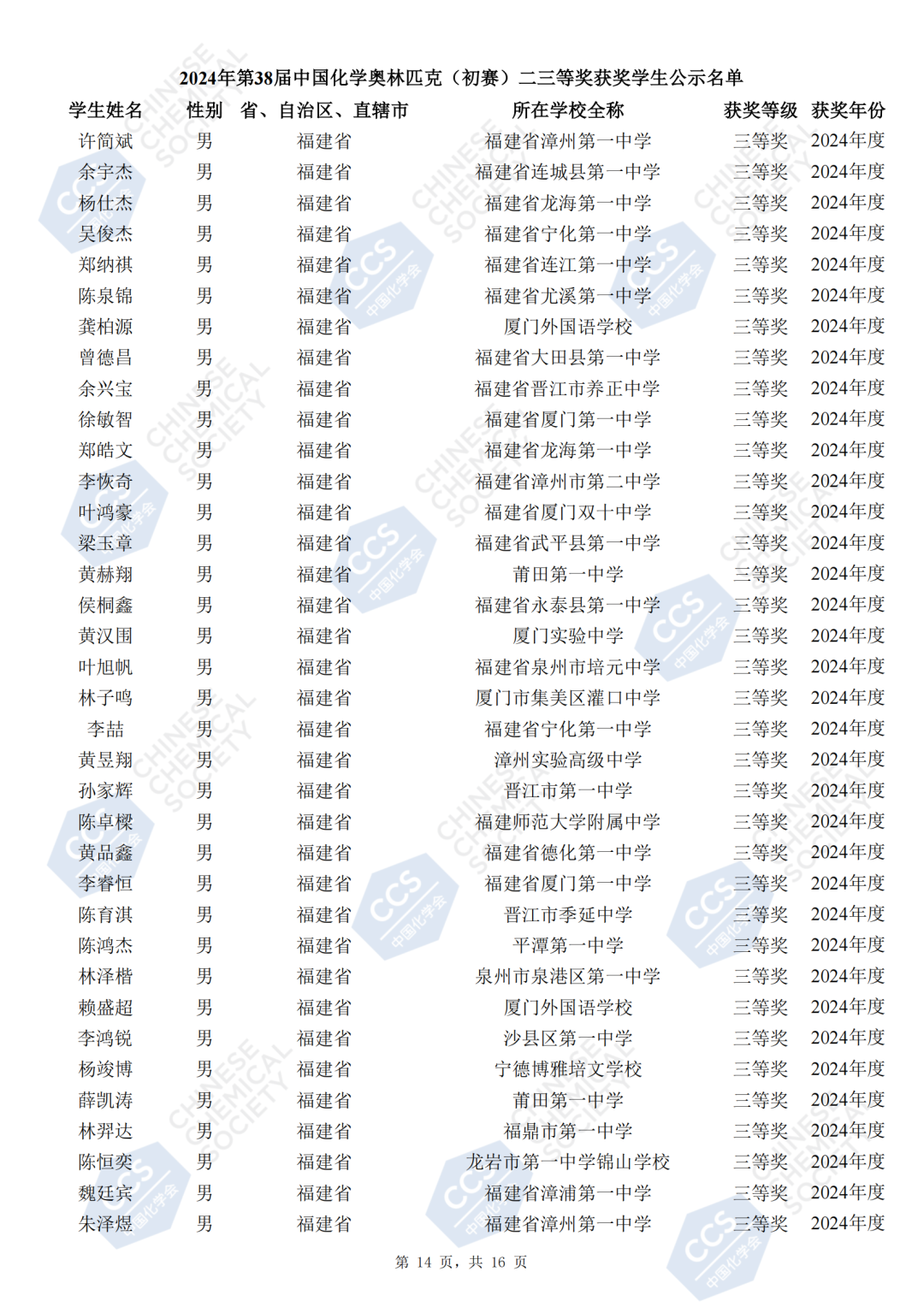 2024年第38届中国化学奥林匹克（初赛）二三等奖获奖学生公示名单

| 学生姓名 | 性别 | 省、自治区、直辖市 | 所在学校全称 | 获奖等级 | 获奖年份 |
|---|---|---|---|---|---|
| 许简斌 | 男 | 福建省 | 福建省漳州第一中学 | 三等奖 | 2024年度 |
| 余宇杰 | 男 | 福建省 | 福建省连城县第一中学 | 三等奖 | 2024年度 |
| 杨仕杰 | 男 | 福建省 | 福建省龙海第一中学 | 三等奖 | 2024年度 |
| 吴俊杰 | 男 | 福建省 | 福建省宁化第一中学 | 三等奖 | 2024年度 |
| 郑纳祺 | 男 | 福建省 | 福建省连江第一中学 | 三等奖 | 2024年度 |
| 陈泉锦 | 男 | 福建省 | 福建省尤溪第一中学 | 三等奖 | 2024年度 |
| 龚柏源 | 男 | 福建省 | 厦门外国语学校 | 三等奖 | 2024年度 |
| 曾德昌 | 男 | 福建省 | 福建省大田县第一中学 | 三等奖 | 2024年度 |
| 余兴宝 | 男 | 福建省 | 福建省晋江市养正中学 | 三等奖 | 2024年度 |
| 徐敏智 | 男 | 福建省 | 福建省厦门第一中学 | 三等奖 | 2024年度 |
| 郑皓文 | 男 | 福建省 | 福建省龙海第一中学 | 三等奖 | 2024年度 |
| 李恢奇 | 男 | 福建省 | 福建省漳州市第二中学 | 三等奖 | 2024年度 |
| 叶鸿豪 | 男 | 福建省 | 福建省厦门双十中学 | 三等奖 | 2024年度 |
| 梁玉章 | 男 | 福建省 | 福建省武平县第一中学 | 三等奖 | 2024年度 |
| 黄赫翔 | 男 | 福建省 | 莆田第一中学 | 三等奖 | 2024年度 |
| 侯桐鑫 | 男 | 福建省 | 福建省永泰县第一中学 | 三等奖 | 2024年度 |
| 黄汉围 | 男 | 福建省 | 厦门实验中学 | 三等奖 | 2024年度 |
| 叶旭帆 | 男 | 福建省 | 福建省泉州市培元中学 | 三等奖 | 2024年度 |
| 林子鸣 | 男 | 福建省 | 厦门市集美区灌口中学 | 三等奖 | 2024年度 |
| 李喆 | 男 | 福建省 | 福建省宁化第一中学 | 三等奖 | 2024年度 |
| 黄昱翔 | 男 | 福建省 | 漳州实验高级中学 | 三等奖 | 2024年度 |
| 孙家辉 | 男 | 福建省 | 晋江市第一中学 | 三等奖 | 2024年度 |
| 陈卓樑 | 男 | 福建省 | 福建师范大学附属中学 | 三等奖 | 2024年度 |
| 黄品鑫 | 男 | 福建省 | 福建省德化第一中学 | 三等奖 | 2024年度 |
| 李睿恒 | 男 | 福建省 | 福建省厦门第一中学 | 三等奖 | 2024年度 |
| 陈育淇 | 男 | 福建省 | 晋江市季延中学 | 三等奖 | 2024年度 |
| 陈鸿杰 | 男 | 福建省 | 平潭第一中学 | 三等奖 | 2024年度 |
| 林泽楷 | 男 | 福建省 | 泉州市泉港区第一中学 | 三等奖 | 2024年度 |
| 赖盛超 | 男 | 福建省 | 厦门外国语学校 | 三等奖 | 2024年度 |
| 李鸿锐 | 男 | 福建省 | 沙县区第一中学 | 三等奖 | 2024年度 |
| 杨竣博 | 男 | 福建省 | 宁德博雅培文学校 | 三等奖 | 2024年度 |
| 薛凯涛 | 男 | 福建省 | 莆田第一中学 | 三等奖 | 2024年度 |
| 林羿达 | 男 | 福建省 | 福鼎市第一中学 | 三等奖 | 2024年度 |
| 陈恒奕 | 男 | 福建省 | 龙岩市第一中学锦山学校 | 三等奖 | 2024年度 |
| 魏廷宾 | 男 | 福建省 | 福建省漳浦第一中学 | 三等奖 | 2024年度 |
| 朱泽煜 | 男 | 福建省 | 福建省漳州第一中学 | 三等奖 | 2024年度 |

第 14 页，共 16 页